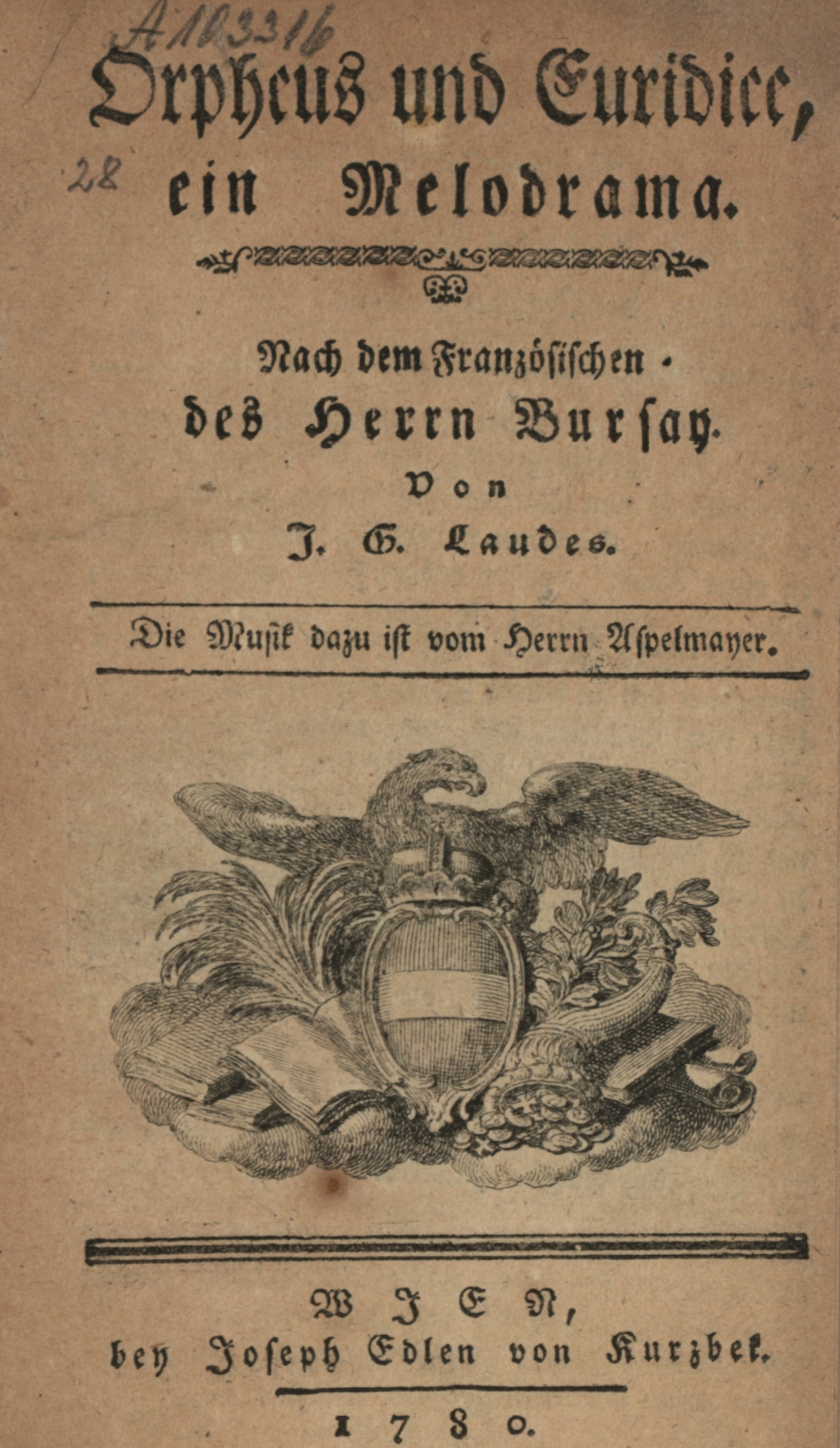 A 103316

Orpheus und Euridice,

28

ein Melodrama.

Nach dem Französischen des Herrn Bursay.

Von

J. G. Laudes.

Die Musik dazu ist vom Herrn Aspelmayer.

WJEN,
bey Joseph Edlen von Kurzbek.

1780.